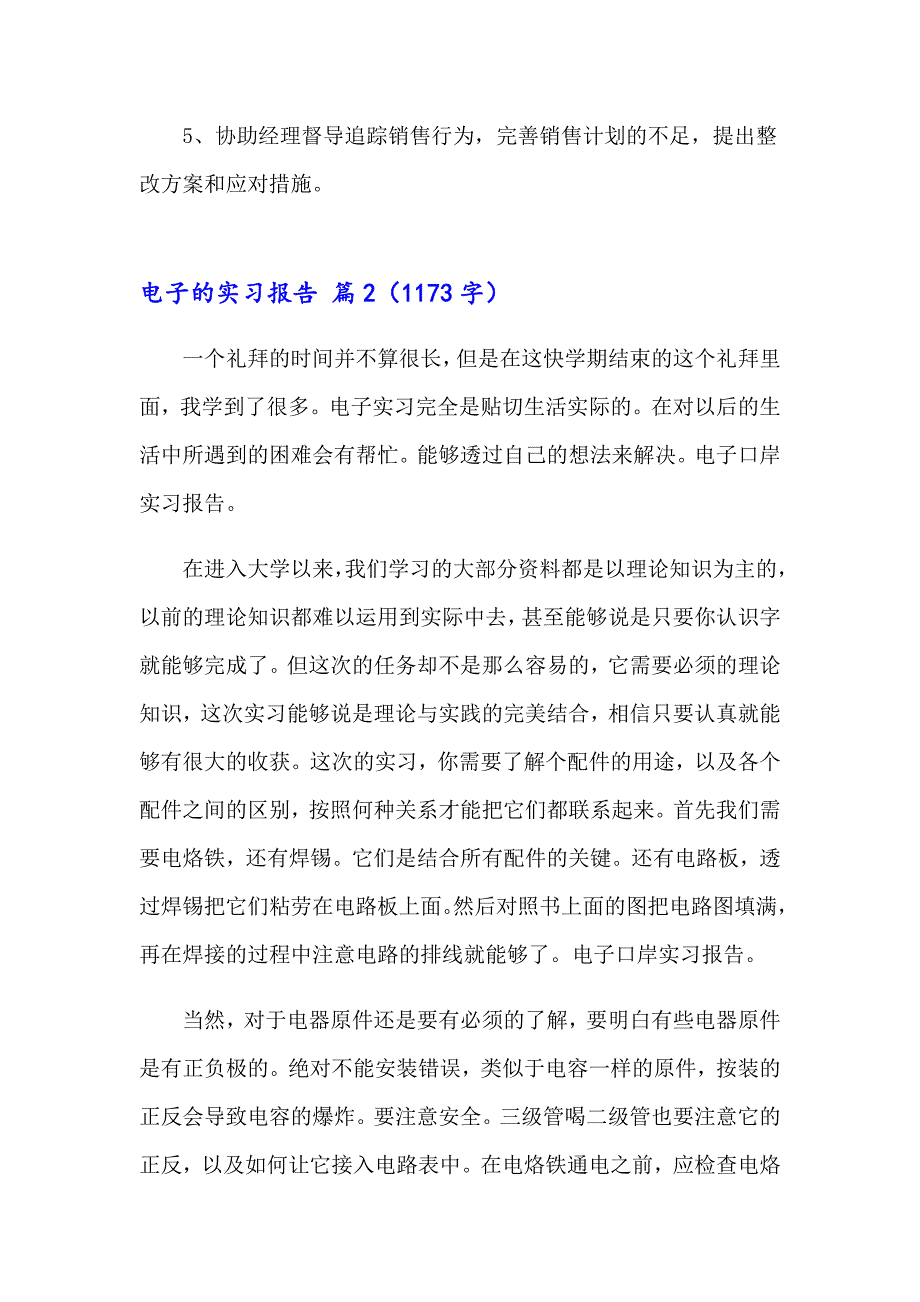 5、协助经理督导追踪销售行为，完善销售计划的不足，提出整改方案和应对措施。

电子的实习报告 篇2（1173字）

一个礼拜的时间并不算很长，但是在这快学期结束的这个礼拜里面，我学到了很多。电子实习完全是贴切生活实际的。在对以后的生活中所遇到的困难会有帮忙。能够透过自己的想法来解决。电子口岸实习报告。

在进入大学以来，我们学习的大部分资料都是以理论知识为主的，以前的理论知识都难以运用到实际中去，甚至能够说是只要你认识字就能够完成了。但这次的任务却不是那么容易的，它需要必须的理论知识，这次实习能够说是理论与实践的完美结合，相信只要认真就能够有很大的收获。这次的实习，你需要了解个配件的用途，以及各个配件之间的区别，按照何种关系才能把它们都联系起来。首先我们需要电烙铁，还有焊锡。它们是结合所有配件的关键。还有电路板，透过焊锡把它们粘劳在电路板上面。然后对照书上面的图把电路图填满，再在焊接的过程中注意电路的排线就能够了。电子口岸实习报告。

当然，对于电器原件还是要有必须的了解，要明白有些电器原件是有正负极的。绝对不能安装错误，类似于电容一样的原件，按装的正反会导致电容的爆炸。要注意安全。三级管喝二级管也要注意它的正反，以及如何让它接入电路表中。在电烙铁通电之前，应检查电烙